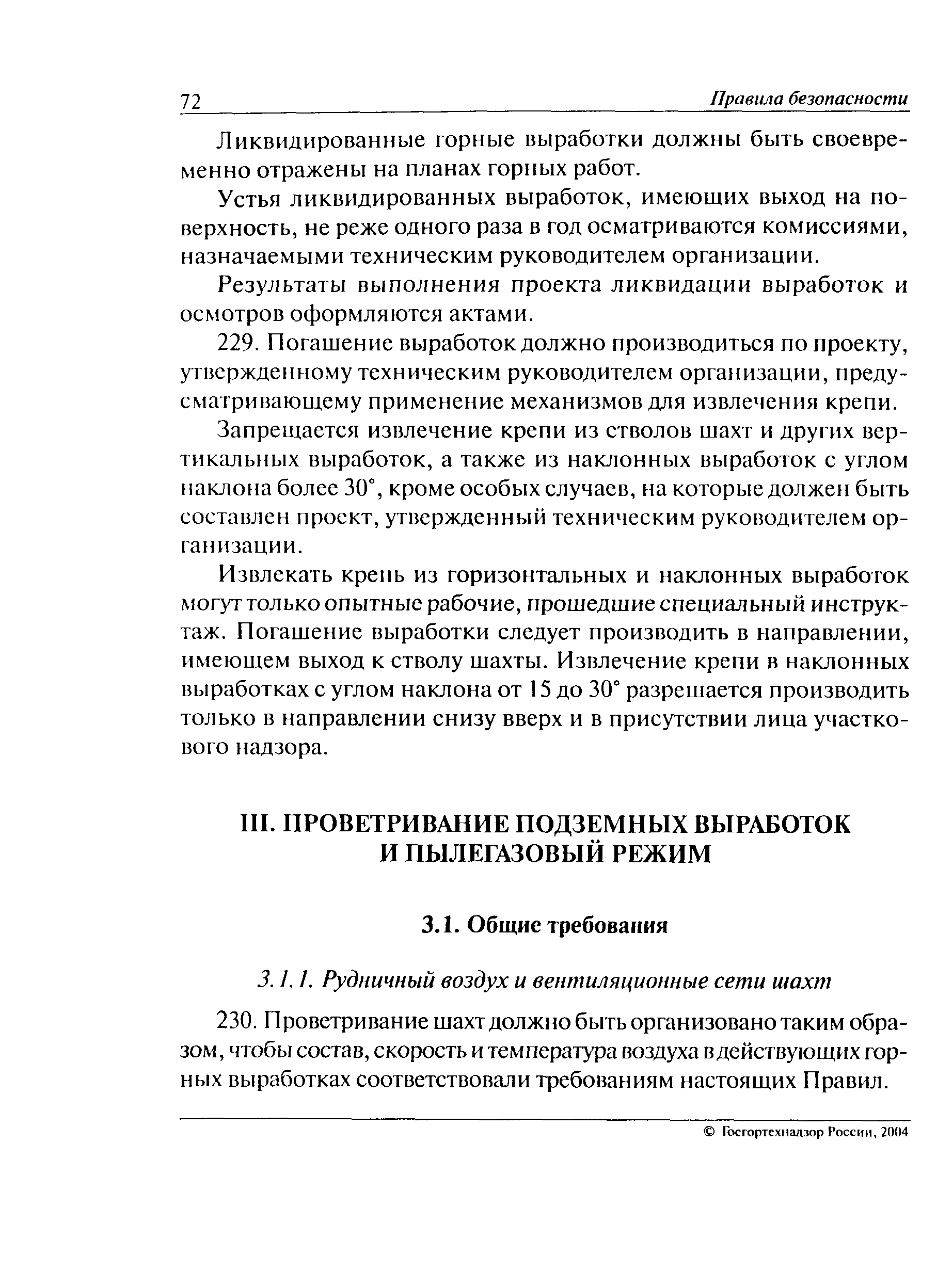 72 Правила безопасности

Ликвидированные горные выработки должны быть своевременно отражены на планах горных работ.

Устья ликвидированных выработок, имеющих выход на поверхность, не реже одного раза в год осматриваются комиссиями, назначаемыми техническим руководителем организации.

Результаты выполнения проекта ликвидации выработок и осмотров оформляются актами.

229. Погашение выработок должно производиться по проекту, утвержденному техническим руководителем организации, предусматривающему применение механизмов для извлечения крепи.

Запрещается извлечение крепи из стволов шахт и других вертикальных выработок, а также из наклонных выработок с углом наклона более 30°, кроме особых случаев, на которые должен быть составлен проект, утвержденный техническим руководителем организации.

Извлекать крепь из горизонтальных и наклонных выработок могут только опытные рабочие, прошедшие специальный инструктаж. Погашение выработки следует производить в направлении, имеющем выход к стволу шахты. Извлечение крепи в наклонных выработках с углом наклона от 15 до 30° разрешается производить только в направлении снизу вверх и в присутствии лица участкового надзора.

III. ПРОВЕТРИВАНИЕ ПОДЗЕМНЫХ ВЫРАБОТОК И ПЫЛЕГАЗОВЫЙ РЕЖИМ

3.1. Общие требования

3.1.1. Рудничный воздух и вентиляционные сети шахт

230. Проветривание шахт должно быть организовано таким образом, чтобы состав, скорость и температура воздуха в действующих горных выработках соответствовали требованиям настоящих Правил.

© Госгортехнадзор России, 2004